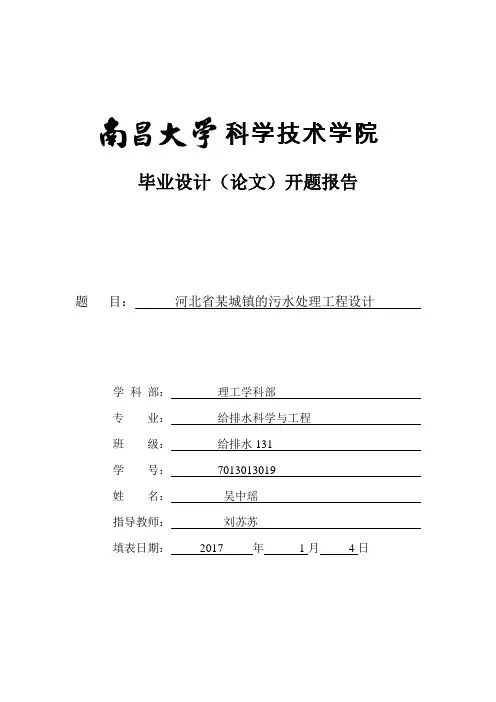 南昌大学科学技术学院

毕业设计（论文）开题报告

题 目：河北省某城镇的污水处理工程设计

学 科 部：理工学科部

专 业：给排水科学与工程

班 级：给排水 131

学 号：7013013019

姓 名：吴中瑶

指导教师：刘苏苏

填表日期：2017 年 1 月 4 日